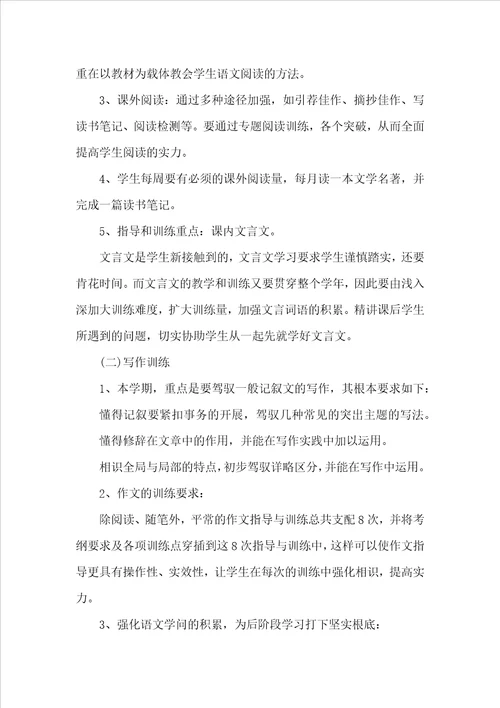 重在以教材为载体教会学生语文阅读的方法。

3、课外阅读：通过多种途径加强，如引荐佳作、摘抄佳作、写读书笔记、阅读检测等。要通过专题阅读训练，各个突破，从而全面提高学生阅读的实力。

4、学生每周要有必须的课外阅读量，每月读一本文学名著，并完成一篇读书笔记。

5、指导和训练重点：课内文言文。

文言文是学生新接触到的，文言文学习要求学生谨慎踏实，还要肯花时间。而文言文的教学和训练又要贯穿整个学年，因此要由浅入深加大训练难度，扩大训练量，加强文言词语的积累。精讲课后学生所遇到的问题，切实协助学生从一起先就学好文言文。

(二)写作训练

1、本学期，重点是要驾驭一般记叙文的写作，其根本要求如下：

懂得记叙要紧扣事务的开展，驾驭几种常见的突出主题的写法。

懂得修辞在文章中的作用，并能在写作实践中加以运用。

相识全局与局部的特点，初步驾驭详略区分，并能在写作中运用。

2、作文的训练要求：

除阅读、随笔外，平常的作文指导与训练总共支配8次，并将考纲要求及各项训练点穿插到这8次指导与训练中，这样可以使作文指导更具有操作性、实效性，让学生在每次的训练中强化相识，提高实力。

3、强化语文学问的积累，为后阶段学习打下坚实根底：